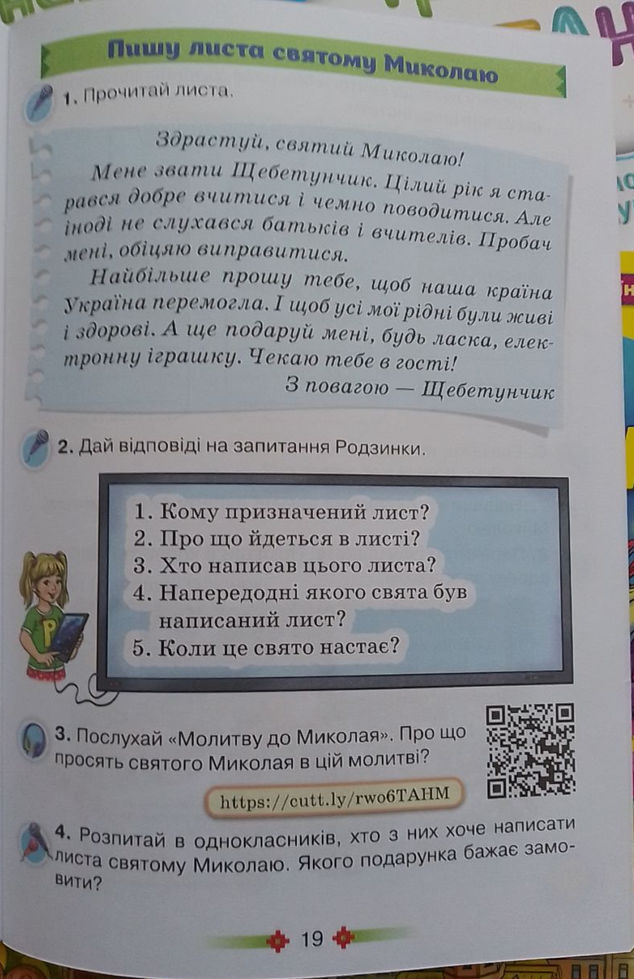 Пишу листа святому Миколаю

1. Прочитай листа.

Здрастуй, святий Миколаю!

Мене звати Щебетунчик. Цілий рік я старався добре вчитися і чемно поводитися. Але іноді не слухався батьків і вчителів. Пробач мені, обіцяю виправитися.

Найбільше прошу тебе, щоб наша країна Україна перемогла. І щоб усі мої рідні були живі і здорові. А ще подаруй мені, будь ласка, електронну іграшку. Чекаю тебе в гості!

З повагою — Щебетунчик

2. Дай відповіді на запитання Родзинки.

1. Кому призначений лист?
2. Про що йдеться в листі?
3. Хто написав цього листа?
4. Напередодні якого свята був написаний лист?
5. Коли це свято настає?

3. Послухай «Молитву до Миколая». Про що просять святого Миколая в цій молитві?

https://cutt.ly/rwo6TAHM

4. Розпитай в однокласників, хто з них хоче написати листа святому Миколаю. Якого подарунка бажає замовити?

19